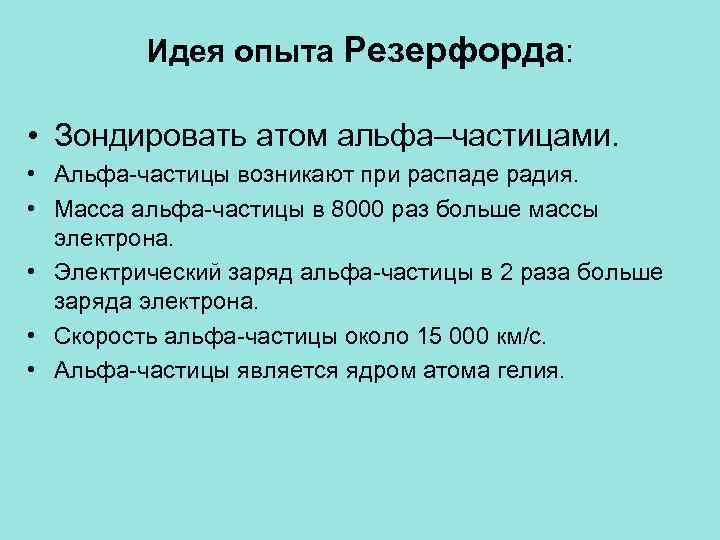 Идея опыта Резерфорда:

• Зондировать атом альфа–частицами.
• Альфа-частицы возникают при распаде радия.
• Масса альфа-частицы в 8000 раз больше массы электрона.
• Электрический заряд альфа-частицы в 2 раза больше заряда электрона.
• Скорость альфа-частицы около 15 000 км/с.
• Альфа-частицы является ядром атома гелия.